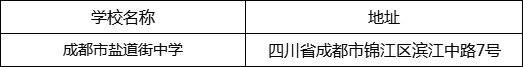 | 学校名称 | 地址 |
|---|---|
| 成都市盐道街中学 | 四川省成都市锦江区滨江中路7号 |